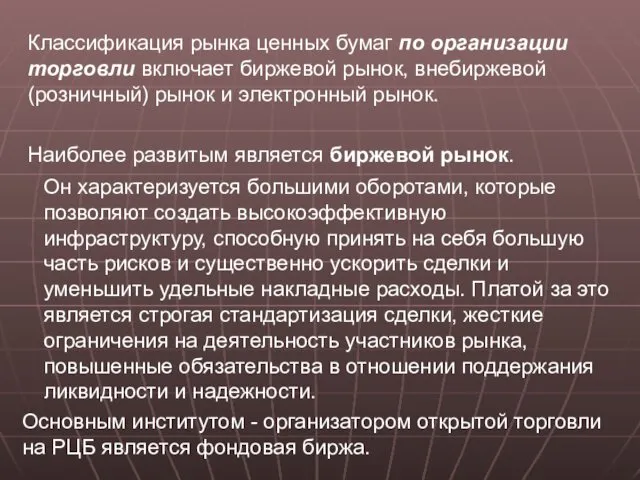 Классификация рынка ценных бумаг по организации торговли включает биржевой рынок, внебиржевой (розничный) рынок и электронный рынок.

Наиболее развитым является биржевой рынок.

Он характеризуется большими оборотами, которые позволяют создать высокоэффективную инфраструктуру, способную принять на себя большую часть рисков и существенно ускорить сделки и уменьшить удельные накладные расходы. Платой за это является строгая стандартизация сделки, жесткие ограничения на деятельность участников рынка, повышенные обязательства в отношении поддержания ликвидности и надежности.

Основным институтом - организатором открытой торговли на РЦБ является фондовая биржа.